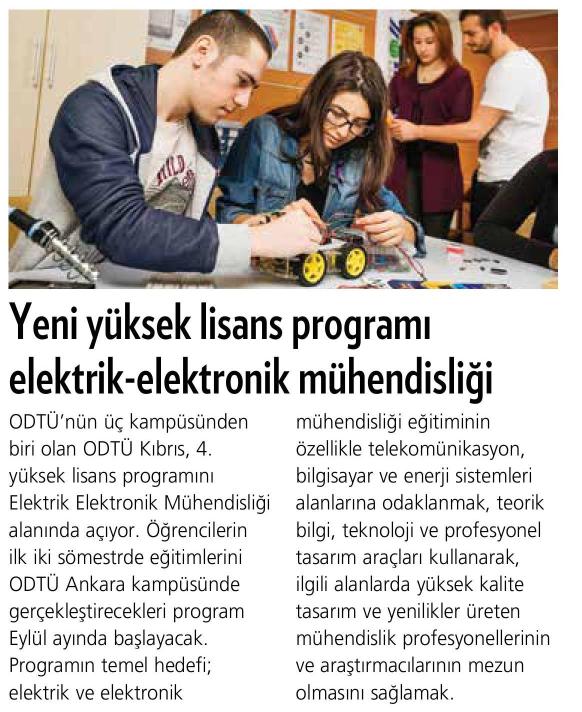 Yeni yüksek lisans programı elektrik-elektronik mühendisliği

ODTÜ'nün üç kampüsünden biri olan ODTÜ Kıbrıs, 4. yüksek lisans programını Elektrik Elektronik Mühendisliği alanında açıyor. Öğrencilerin ilk iki sömestrde eğitimlerini ODTÜ Ankara kampüsünde gerçekleştirecekleri program Eylül ayında başlayacak. Programın temel hedefi; elektrik ve elektronik mühendisliği eğitiminin özellikle telekomünikasyon, bilgisayar ve enerji sistemleri alanlarına odaklanmak, teorik bilgi, teknoloji ve profesyonel tasarım araçları kullanarak, ilgili alanlarda yüksek kalite tasarım ve yenilikler üreten mühendislik profesyonellerinin ve araştırmacılarının mezun olmasını sağlamak.